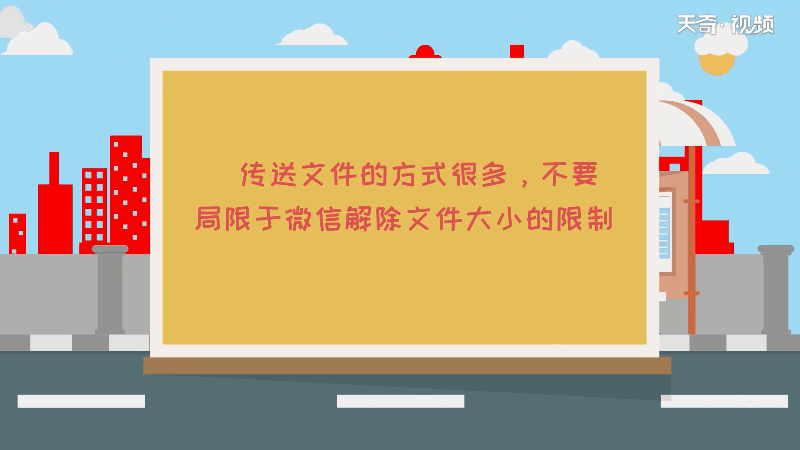 天奇·视频

传送文件的方式很多，不要局限于微信解除文件大小的限制